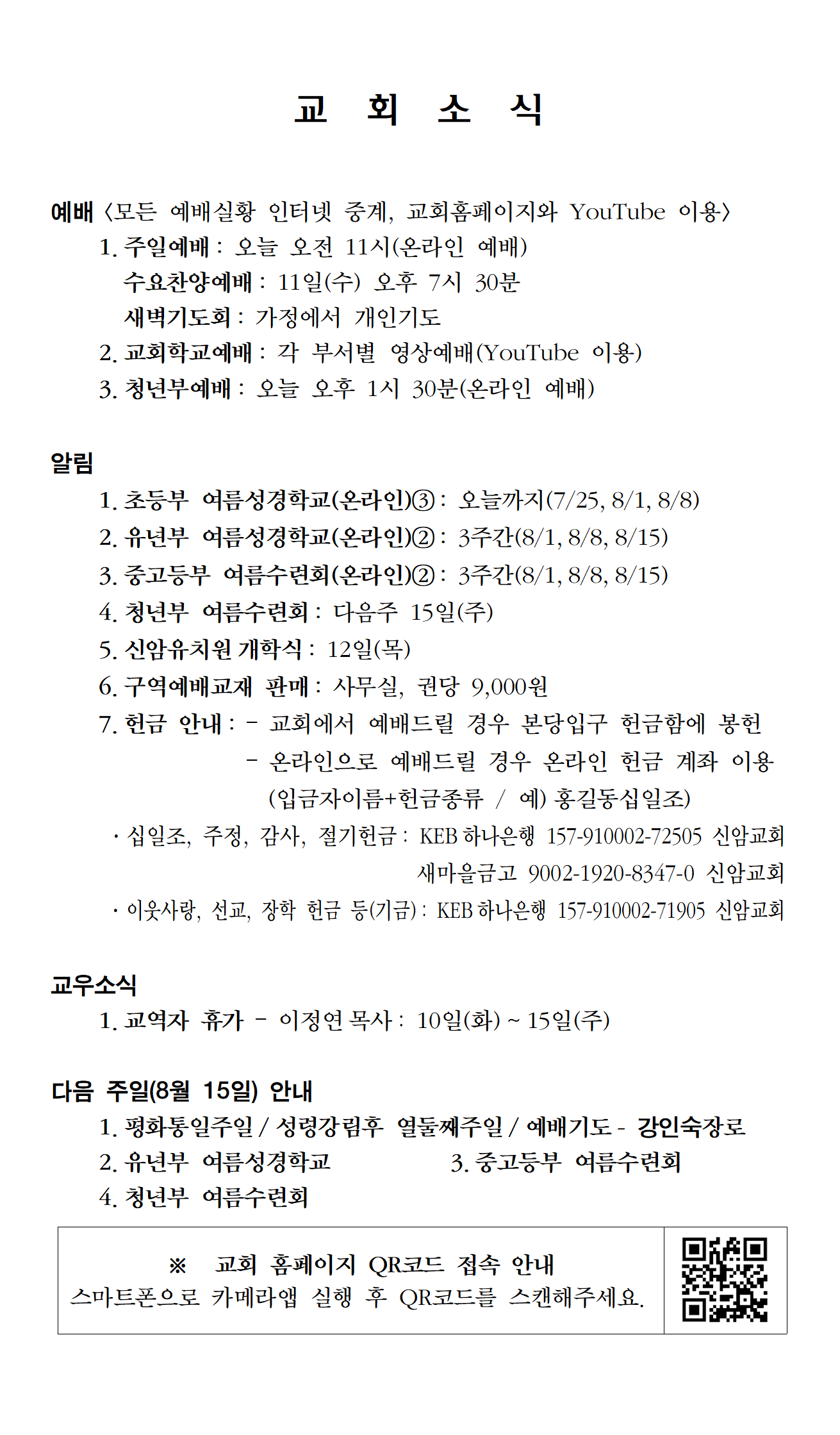 교 회 소 식

예배 〈모든 예배실황 인터넷 중계, 교회홈페이지와 YouTube 이용〉

1. 주일예배 : 오늘 오전 11시(온라인 예배)
수요찬양예배 : 11일(수) 오후 7시 30분
새벽기도회 : 가정에서 개인기도
2. 교회학교예배 : 각 부서별 영상예배(YouTube 이용)
3. 청년부예배 : 오늘 오후 1시 30분(온라인 예배)

알림

1. 초등부 여름성경학교(온라인)③ : 오늘까지(7/25, 8/1, 8/8)
2. 유년부 여름성경학교(온라인)② : 3주간(8/1, 8/8, 8/15)
3. 중고등부 여름수련회(온라인)② : 3주간(8/1, 8/8, 8/15)
4. 청년부 여름수련회 : 다음주 15일(주)
5. 신암유치원 개학식 : 12일(목)
6. 구역예배교재 판매 : 사무실, 권당 9,000원
7. 헌금 안내 : - 교회에서 예배드릴 경우 본당입구 헌금함에 봉헌
- 온라인으로 예배드릴 경우 온라인 헌금 계좌 이용
(입금자이름+헌금종류 / 예) 홍길동십일조)
· 십일조, 주정, 감사, 절기헌금 : KEB 하나은행 157-910002-72505 신암교회
새마을금고 9002-1920-8347-0 신암교회
· 이웃사랑, 선교, 장학 헌금 등(기금) : KEB 하나은행 157-910002-71905 신암교회

교우소식

1. 교역자 휴가 - 이정연 목사 : 10일(화) ~ 15일(주)

다음 주일(8월 15일) 안내

1. 평화통일주일 / 성령강림후 열둘째주일 / 예배기도 - 강인숙장로
2. 유년부 여름성경학교
3. 중고등부 여름수련회
4. 청년부 여름수련회

※ 교회 홈페이지 QR코드 접속 안내
스마트폰으로 카메라앱 실행 후 QR코드를 스캔해주세요.